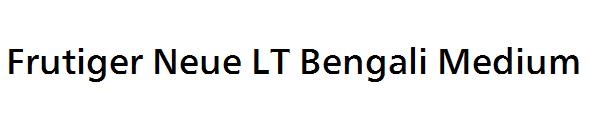 Frutiger Neue LT Bengali Medium